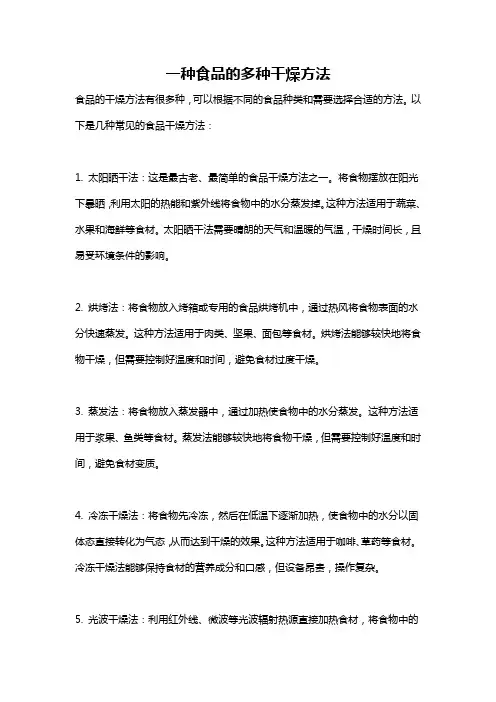 一种食品的多种干燥方法

食品的干燥方法有很多种，可以根据不同的食品种类和需要选择合适的方法。以下是几种常见的食品干燥方法：

1. 太阳晒干法：这是最古老、最简单的食品干燥方法之一。将食物摆放在阳光下暴晒，利用太阳的热能和紫外线将食物中的水分蒸发掉。这种方法适用于蔬菜、水果和海鲜等食材。太阳晒干法需要晴朗的天气和温暖的气温，干燥时间长，且易受环境条件的影响。

2. 烘烤法：将食物放入烤箱或专用的食品烘烤机中，通过热风将食物表面的水分快速蒸发。这种方法适用于肉类、坚果、面包等食材。烘烤法能够较快地将食物干燥，但需要控制好温度和时间，避免食材过度干燥。

3. 蒸发法：将食物放入蒸发器中，通过加热使食物中的水分蒸发。这种方法适用于浆果、鱼类等食材。蒸发法能够较快地将食物干燥，但需要控制好温度和时间，避免食材变质。

4. 冷冻干燥法：将食物先冷冻，然后在低温下逐渐加热，使食物中的水分以固体态直接转化为气态，从而达到干燥的效果。这种方法适用于咖啡、草药等食材。冷冻干燥法能够保持食材的营养成分和口感，但设备昂贵，操作复杂。

5. 光波干燥法：利用红外线、微波等光波辐射热源直接加热食材，将食物中的